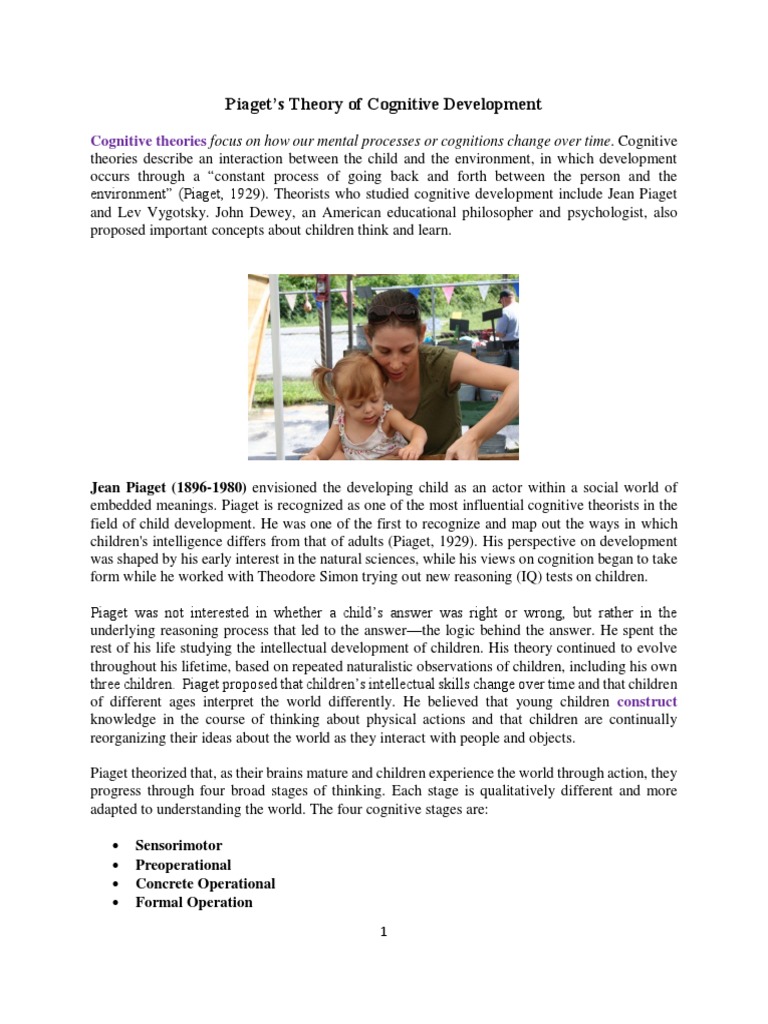 Piaget's Theory of Cognitive Development

Cognitive theories focus on how our mental processes or cognitions change over time. Cognitive theories describe an interaction between the child and the environment, in which development occurs through a "constant process of going back and forth between the person and the environment" (Piaget, 1929). Theorists who studied cognitive development include Jean Piaget and Lev Vygotsky. John Dewey, an American educational philosopher and psychologist, also proposed important concepts about children think and learn.

Jean Piaget (1896-1980) envisioned the developing child as an actor within a social world of embedded meanings. Piaget is recognized as one of the most influential cognitive theorists in the field of child development. He was one of the first to recognize and map out the ways in which children's intelligence differs from that of adults (Piaget, 1929). His perspective on development was shaped by his early interest in the natural sciences, while his views on cognition began to take form while he worked with Theodore Simon trying out new reasoning (IQ) tests on children.

Piaget was not interested in whether a child's answer was right or wrong, but rather in the underlying reasoning process that led to the answer—the logic behind the answer. He spent the rest of his life studying the intellectual development of children. His theory continued to evolve throughout his lifetime, based on repeated naturalistic observations of children, including his own three children. Piaget proposed that children's intellectual skills change over time and that children of different ages interpret the world differently. He believed that young children construct knowledge in the course of thinking about physical actions and that children are continually reorganizing their ideas about the world as they interact with people and objects.

Piaget theorized that, as their brains mature and children experience the world through action, they progress through four broad stages of thinking. Each stage is qualitatively different and more adapted to understanding the world. The four cognitive stages are:

• Sensorimotor
• Preoperational
• Concrete Operational
• Formal Operation

1